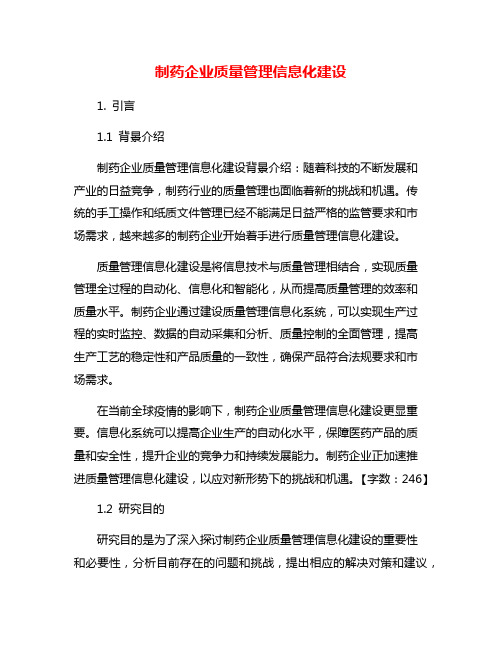 制药企业质量管理信息化建设

1. 引言

1.1 背景介绍

制药企业质量管理信息化建设背景介绍：随着科技的不断发展和产业的日益竞争，制药行业的质量管理也面临着新的挑战和机遇。传统的手工操作和纸质文件管理已经不能满足日益严格的监管要求和市场需求，越来越多的制药企业开始着手进行质量管理信息化建设。

质量管理信息化建设是将信息技术与质量管理相结合，实现质量管理全过程的自动化、信息化和智能化，从而提高质量管理的效率和质量水平。制药企业通过建设质量管理信息化系统，可以实现生产过程的实时监控、数据的自动采集和分析、质量控制的全面管理，提高生产工艺的稳定性和产品质量的一致性，确保产品符合法规要求和市场需求。

在当前全球疫情的影响下，制药企业质量管理信息化建设更显重要。信息化系统可以提高企业生产的自动化水平，保障医药产品的质量和安全性，提升企业的竞争力和持续发展能力。制药企业正加速推进质量管理信息化建设，以应对新形势下的挑战和机遇。【字数：246】

1.2 研究目的

研究目的是为了深入探讨制药企业质量管理信息化建设的重要性和必要性，分析目前存在的问题和挑战，提出相应的解决对策和建议，